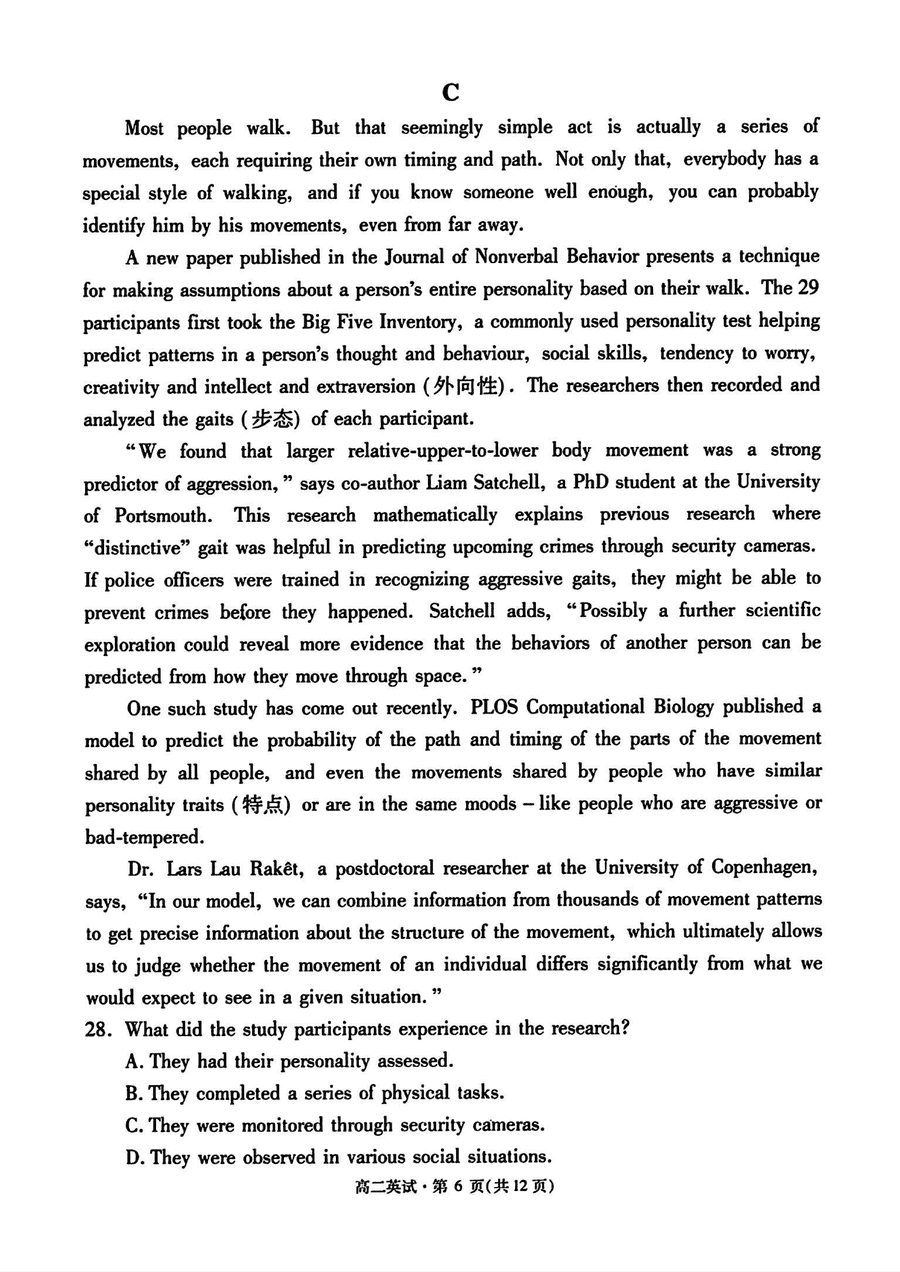 C

Most people walk. But that seemingly simple act is actually a series of movements, each requiring their own timing and path. Not only that, everybody has a special style of walking, and if you know someone well enough, you can probably identify him by his movements, even from far away.

A new paper published in the Journal of Nonverbal Behavior presents a technique for making assumptions about a person's entire personality based on their walk. The 29 participants first took the Big Five Inventory, a commonly used personality test helping predict patterns in a person's thought and behaviour, social skills, tendency to worry, creativity and intellect and extraversion (外向性). The researchers then recorded and analyzed the gaits (步态) of each participant.

"We found that larger relative-upper-to-lower body movement was a strong predictor of aggression," says co-author Liam Satchell, a PhD student at the University of Portsmouth. This research mathematically explains previous research where "distinctive" gait was helpful in predicting upcoming crimes through security cameras. If police officers were trained in recognizing aggressive gaits, they might be able to prevent crimes before they happened. Satchell adds, "Possibly a further scientific exploration could reveal more evidence that the behaviors of another person can be predicted from how they move through space."

One such study has come out recently. PLOS Computational Biology published a model to predict the probability of the path and timing of the parts of the movement shared by all people, and even the movements shared by people who have similar personality traits (特点) or are in the same moods – like people who are aggressive or bad-tempered.

Dr. Lars Lau Rakêt, a postdoctoral researcher at the University of Copenhagen, says, "In our model, we can combine information from thousands of movement patterns to get precise information about the structure of the movement, which ultimately allows us to judge whether the movement of an individual differs significantly from what we would expect to see in a given situation."

28. What did the study participants experience in the research?
A. They had their personality assessed.
B. They completed a series of physical tasks.
C. They were monitored through security cameras.
D. They were observed in various social situations.

高二英试·第 6 页(共12页)